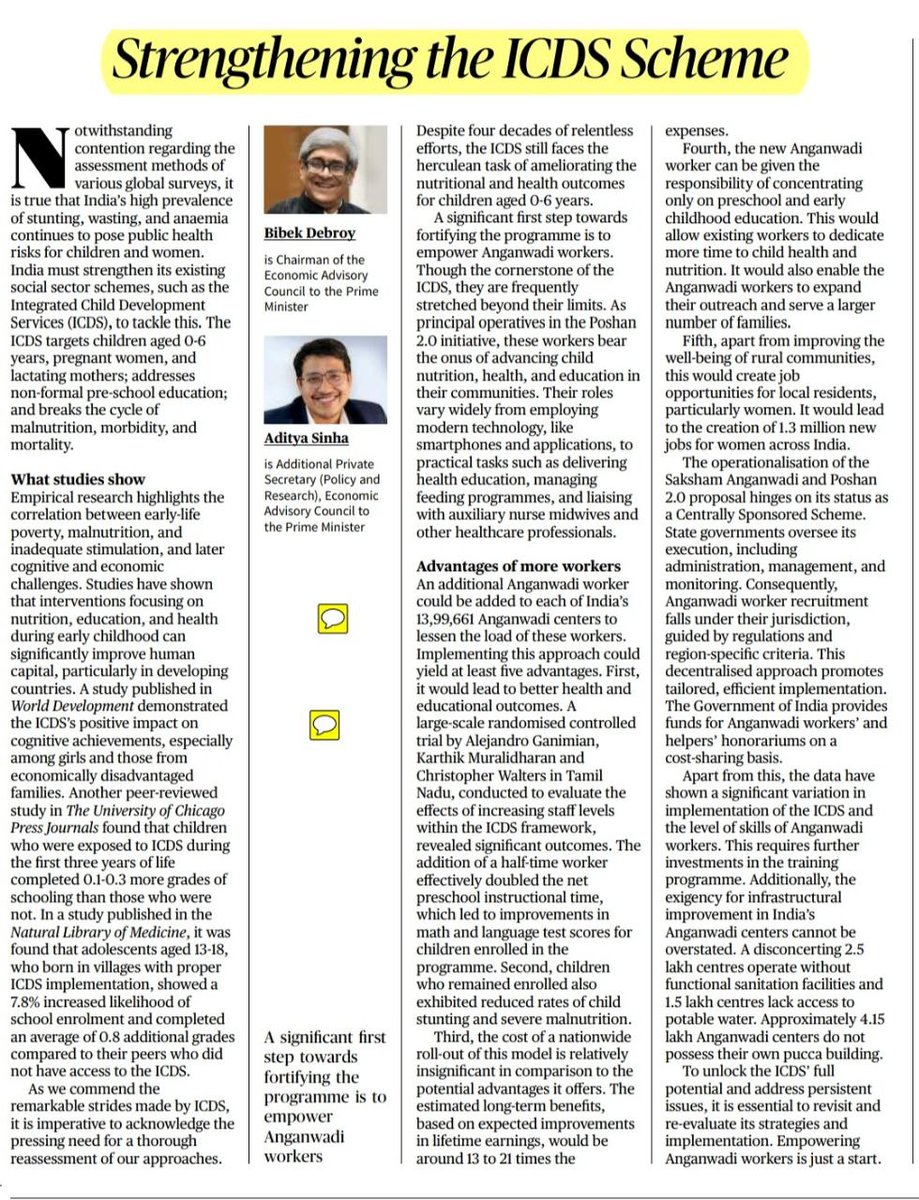 Strengthening the ICDS Scheme

Notwithstanding contention regarding the assessment methods of various global surveys, it is true that India's high prevalence of stunting, wasting, and anaemia continues to pose public health risks for children and women. India must strengthen its existing social sector schemes, such as the Integrated Child Development Services (ICDS), to tackle this. The ICDS targets children aged 0-6 years, pregnant women, and lactating mothers; addresses non-formal pre-school education; and breaks the cycle of malnutrition, morbidity, and mortality.

What studies show

Empirical research highlights the correlation between early-life poverty, malnutrition, and inadequate stimulation, and later cognitive and economic challenges. Studies have shown that interventions focusing on nutrition, education, and health during early childhood can significantly improve human capital, particularly in developing countries. A study published in World Development demonstrated the ICDS's positive impact on cognitive achievements, especially among girls and those from economically disadvantaged families. Another peer-reviewed study in The University of Chicago Press Journals found that children who were exposed to ICDS during the first three years of life completed 0.1-0.3 more grades of schooling than those who were not. In a study published in the Natural Library of Medicine, it was found that adolescents aged 13-18, who born in villages with proper ICDS implementation, showed a 7.8% increased likelihood of school enrolment and completed an average of 0.8 additional grades compared to their peers who did not have access to the ICDS.

As we commend the remarkable strides made by ICDS, it is imperative to acknowledge the pressing need for a thorough reassessment of our approaches.

Bibek Debroy

is Chairman of the Economic Advisory Council to the Prime Minister

Aditya Sinha

is Additional Private Secretary (Policy and Research), Economic Advisory Council to the Prime Minister

A significant first step towards fortifying the programme is to empower Anganwadi workers

Despite four decades of relentless efforts, the ICDS still faces the herculean task of ameliorating the nutritional and health outcomes for children aged 0-6 years.

A significant first step towards fortifying the programme is to empower Anganwadi workers. Though the cornerstone of the ICDS, they are frequently stretched beyond their limits. As principal operatives in the Poshan 2.0 initiative, these workers bear the onus of advancing child nutrition, health, and education in their communities. Their roles vary widely from employing modern technology, like smartphones and applications, to practical tasks such as delivering health education, managing feeding programmes, and liaising with auxiliary nurse midwives and other healthcare professionals.

Advantages of more workers

An additional Anganwadi worker could be added to each of India's 13,99,661 Anganwadi centers to lessen the load of these workers. Implementing this approach could yield at least five advantages. First, it would lead to better health and educational outcomes. A large-scale randomised controlled trial by Alejandro Ganimian, Karthik Muralidharan and Christopher Walters in Tamil Nadu, conducted to evaluate the effects of increasing staff levels within the ICDS framework, revealed significant outcomes. The addition of a half-time worker effectively doubled the net preschool instructional time, which led to improvements in math and language test scores for children enrolled in the programme. Second, children who remained enrolled also exhibited reduced rates of child stunting and severe malnutrition.

Third, the cost of a nationwide roll-out of this model is relatively insignificant in comparison to the potential advantages it offers. The estimated long-term benefits, based on expected improvements in lifetime earnings, would be around 13 to 21 times the expenses.

Fourth, the new Anganwadi worker can be given the responsibility of concentrating only on preschool and early childhood education. This would allow existing workers to dedicate more time to child health and nutrition. It would also enable the Anganwadi workers to expand their outreach and serve a larger number of families.

Fifth, apart from improving the well-being of rural communities, this would create job opportunities for local residents, particularly women. It would lead to the creation of 1.3 million new jobs for women across India.

The operationalisation of the Saksham Anganwadi and Poshan 2.0 proposal hinges on its status as a Centrally Sponsored Scheme. State governments oversee its execution, including administration, management, and monitoring. Consequently, Anganwadi worker recruitment falls under their jurisdiction, guided by regulations and region-specific criteria. This decentralised approach promotes tailored, efficient implementation. The Government of India provides funds for Anganwadi workers' and helpers' honorariums on a cost-sharing basis.

Apart from this, the data have shown a significant variation in implementation of the ICDS and the level of skills of Anganwadi workers. This requires further investments in the training programme. Additionally, the exigency for infrastructural improvement in India's Anganwadi centers cannot be overstated. A disconcerting 2.5 lakh centres operate without functional sanitation facilities and 1.5 lakh centres lack access to potable water. Approximately 4.15 lakh Anganwadi centers do not possess their own pucca building.

To unlock the ICDS' full potential and address persistent issues, it is essential to revisit and re-evaluate its strategies and implementation. Empowering Anganwadi workers is just a start.